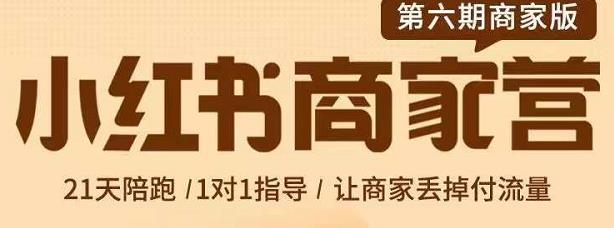 第六期商家版

小红书商家营

21天陪跑 /1对1指导 / 让商家丢掉付流量